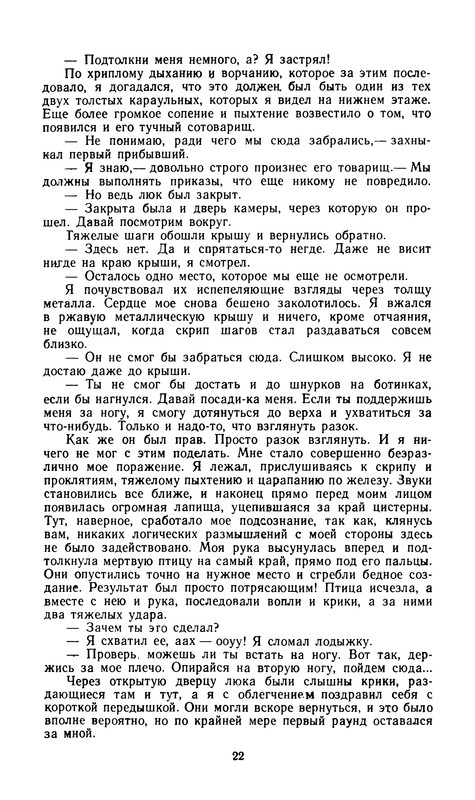 — Подтолкни меня немного, а? Я застрял!

По хриплому дыханию и ворчанию, которое за этим последовало, я догадался, что это должен был быть один из тех двух толстых караульных, которых я видел на нижнем этаже. Еще более громкое сопение и пыхтение возвестило о том, что появился и его тучный сотоварищ.

— Не понимаю, ради чего мы сюда забрались,— захныкал первый прибывший.

— Я знаю,— довольно строго произнес его товарищ.— Мы должны выполнять приказы, что еще никому не повредило.

— Но ведь люк был закрыт.

— Закрыта была и дверь камеры, через которую он прошел. Давай посмотрим вокруг.

Тяжелые шаги обошли крышу и вернулись обратно.

— Здесь нет. Да и спрятаться-то негде. Даже не висит нигде на краю крыши, я смотрел.

— Осталось одно место, которое мы еще не осмотрели.

Я почувствовал их испепеляющие взгляды через толщу металла. Сердце мое снова бешено заколотилось. Я вжался в ржавую металлическую крышу и ничего, кроме отчаяния, не ощущал, когда скрип шагов стал раздаваться совсем близко.

— Он не смог бы забраться сюда. Слишком высоко. Я не достаю даже до крыши.

— Ты не смог бы достать и до шнурков на ботинках, если бы нагнулся. Давай посади-ка меня. Если ты поддержишь меня за ногу, я смогу дотянуться до верха и ухватиться за что-нибудь. Только и надо-то, что взглянуть разок.

Как же он был прав. Просто разок взглянуть. И я ничего не мог с этим поделать. Мне стало совершенно безразлично мое поражение. Я лежал, прислушиваясь к скрипу и проклятиям, тяжелому пыхтению и царапанию по железу. Звуки становились все ближе, и наконец прямо перед моим лицом появилась огромная лапища, уцепившаяся за край цистерны. Тут, наверное, сработало мое подсознание, так как, клянусь вам, никаких логических размышлений с моей стороны здесь не было задействовано. Моя рука высунулась вперед и подтолкнула мертвую птицу на самый край, прямо под его пальцы. Они опустились точно на нужное место и сгребли бедное создание. Результат был просто потрясающим! Птица исчезла, а вместе с нею и рука, последовали вопли и крики, а за ними два тяжелых удара.

— Зачем ты это сделал?

— Я схватил ее, аах — ооуу! Я сломал лодыжку.

— Проверь, можешь ли ты встать на ногу. Вот так, держись за мое плечо. Опирайся на вторую ногу, пойдем сюда...

Через открытую дверцу люка были слышны крики, раздающиеся там и тут, а я с облегчением поздравил себя с короткой передышкой. Они могли вскоре вернуться, и это было вполне вероятно, но по крайней мере первый раунд оставался за мной.

22